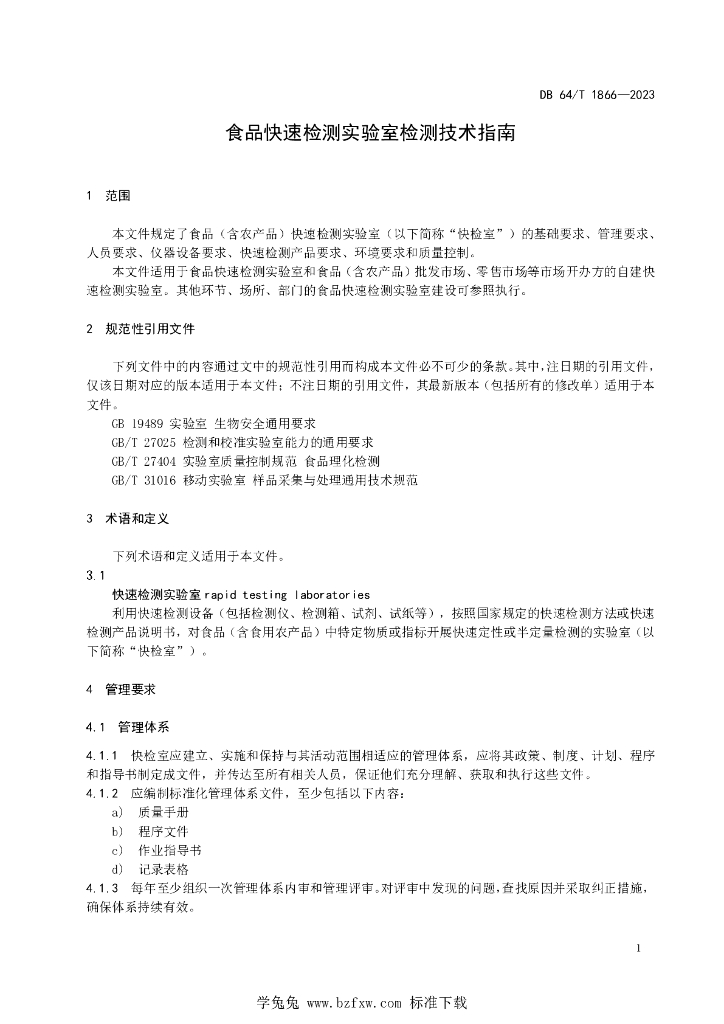 DB 64/T 1866—2023

食品快速检测实验室检测技术指南

1 范围

本文件规定了食品（含农产品）快速检测实验室（以下简称“快检室”）的基础要求、管理要求、人员要求、仪器设备要求、快速检测产品要求、环境要求和质量控制。

本文件适用于食品快速检测实验室和食品（含农产品）批发市场、零售市场等市场开办方的自建快速检测实验室。其他环节、场所、部门的食品快速检测实验室建设可参照执行。

2 规范性引用文件

下列文件中的内容通过文中的规范性引用而构成本文件必不可少的条款。其中，注日期的引用文件，仅该日期对应的版本适用于本文件；不注日期的引用文件，其最新版本（包括所有的修改单）适用于本文件。

GB 19489 实验室 生物安全通用要求
GB/T 27025 检测和校准实验室能力的通用要求
GB/T 27404 实验室质量控制规范 食品理化检测
GB/T 31016 移动实验室 样品采集与处理通用技术规范

3 术语和定义

下列术语和定义适用于本文件。

3.1
快速检测实验室 rapid testing laboratories
利用快速检测设备（包括检测仪、检测箱、试剂、试纸等），按照国家规定的快速检测方法或快速检测产品说明书，对食品（含食用农产品）中特定物质或指标开展快速定性或半定量检测的实验室（以下简称“快检室”）。

4 管理要求

4.1 管理体系

4.1.1 快检室应建立、实施和保持与其活动范围相适应的管理体系，应将其政策、制度、计划、程序和指导书制定成文件，并传达至所有相关人员，保证他们充分理解、获取和执行这些文件。
4.1.2 应编制标准化管理体系文件，至少包括以下内容：
a) 质量手册
b) 程序文件
c) 作业指导书
d) 记录表格
4.1.3 每年至少组织一次管理体系内审和管理评审。对评审中发现的问题，查找原因并采取纠正措施，确保体系持续有效。

1

学兔兔 www.bzfxw.com 标准下载